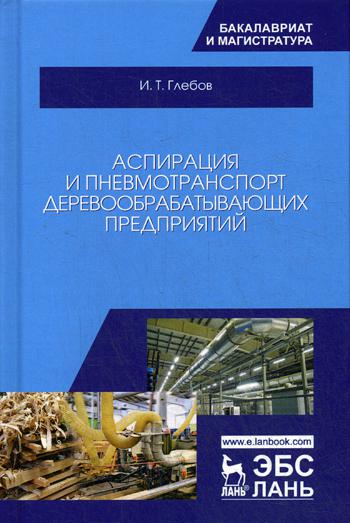 БАКАЛАВРИАТ
И МАГИСТРАТУРА

И. Т. Глебов

АСПИРАЦИЯ
И ПНЕВМОТРАНСПОРТ
ДЕРЕВООБРАБАТЫВАЮЩИХ
ПРЕДПРИЯТИЙ

www.e.lanbook.com

ЛАНЬ®

ЭБС
ЛАНЬ